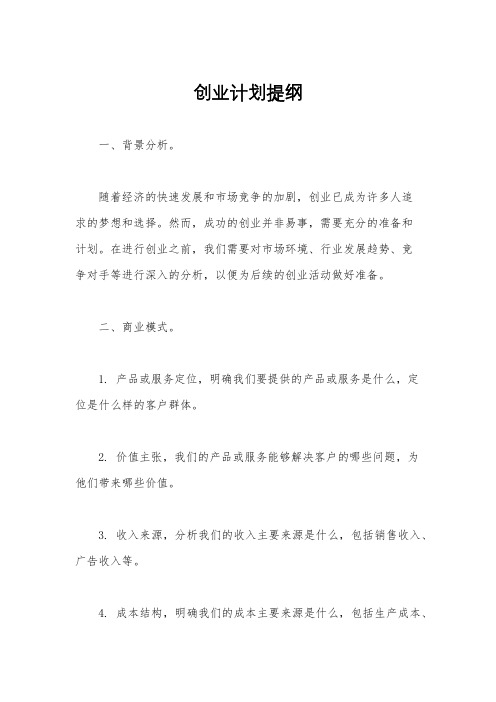 创业计划提纲

一、背景分析。

随着经济的快速发展和市场竞争的加剧，创业已成为许多人追求的梦想和选择。然而，成功的创业并非易事，需要充分的准备和计划。在进行创业之前，我们需要对市场环境、行业发展趋势、竞争对手等进行深入的分析，以便为后续的创业活动做好准备。

二、商业模式。

1. 产品或服务定位，明确我们要提供的产品或服务是什么，定位是什么样的客户群体。

2. 价值主张，我们的产品或服务能够解决客户的哪些问题，为他们带来哪些价值。

3. 收入来源，分析我们的收入主要来源是什么，包括销售收入、广告收入等。

4. 成本结构，明确我们的成本主要来源是什么，包括生产成本、